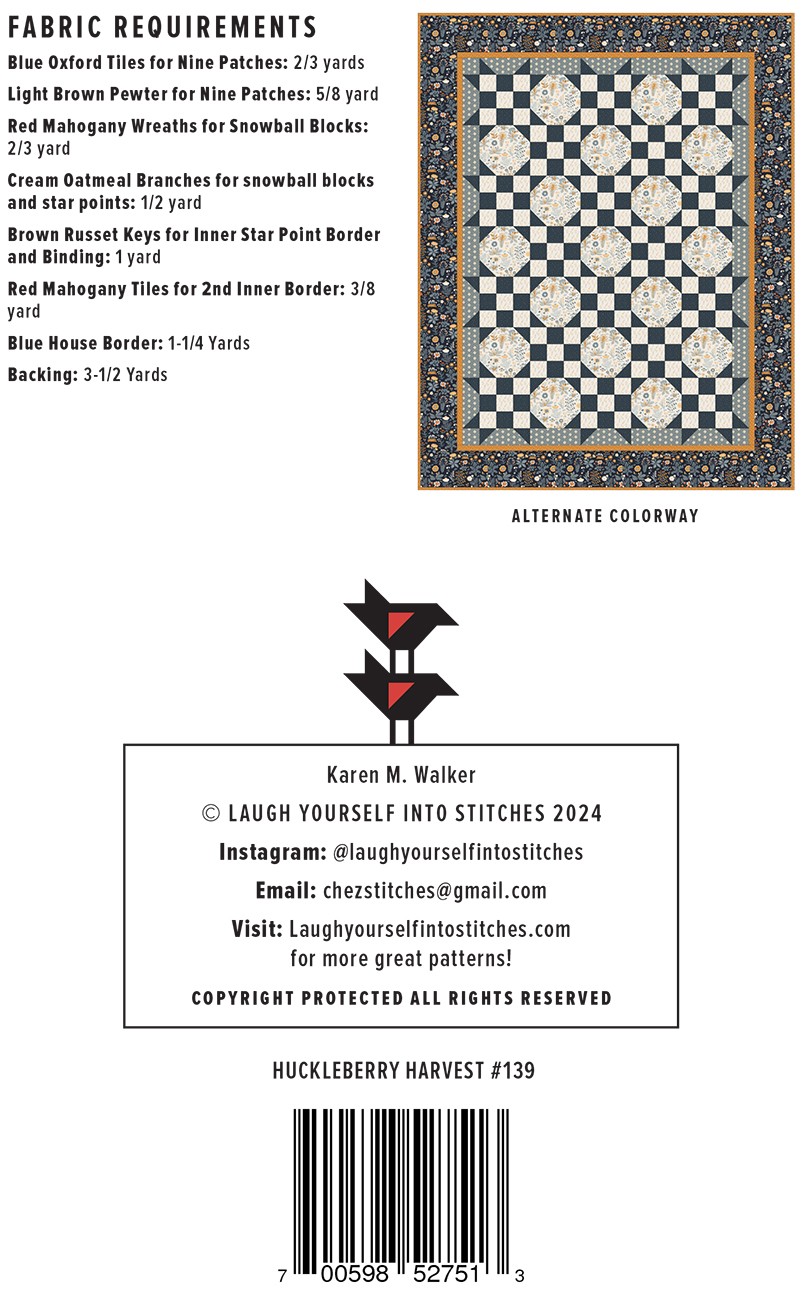 FABRIC REQUIREMENTS

Blue Oxford Tiles for Nine Patches: 2/3 yards

Light Brown Pewter for Nine Patches: 5/8 yard

Red Mahogany Wreaths for Snowball Blocks: 2/3 yard

Cream Oatmeal Branches for snowball blocks and star points: 1/2 yard

Brown Russet Keys for Inner Star Point Border and Binding: 1 yard

Red Mahogany Tiles for 2nd Inner Border: 3/8 yard

Blue House Border: 1-1/4 Yards

Backing: 3-1/2 Yards

ALTERNATE COLORWAY

Karen M. Walker

© LAUGH YOURSELF INTO STITCHES 2024

Instagram: @laughyourselfintostitches

Email: chezstitches@gmail.com

Visit: Laughyourselfintostitches.com
for more great patterns!

COPYRIGHT PROTECTED ALL RIGHTS RESERVED

HUCKLEBERRY HARVEST #139

7 00598 52751 3